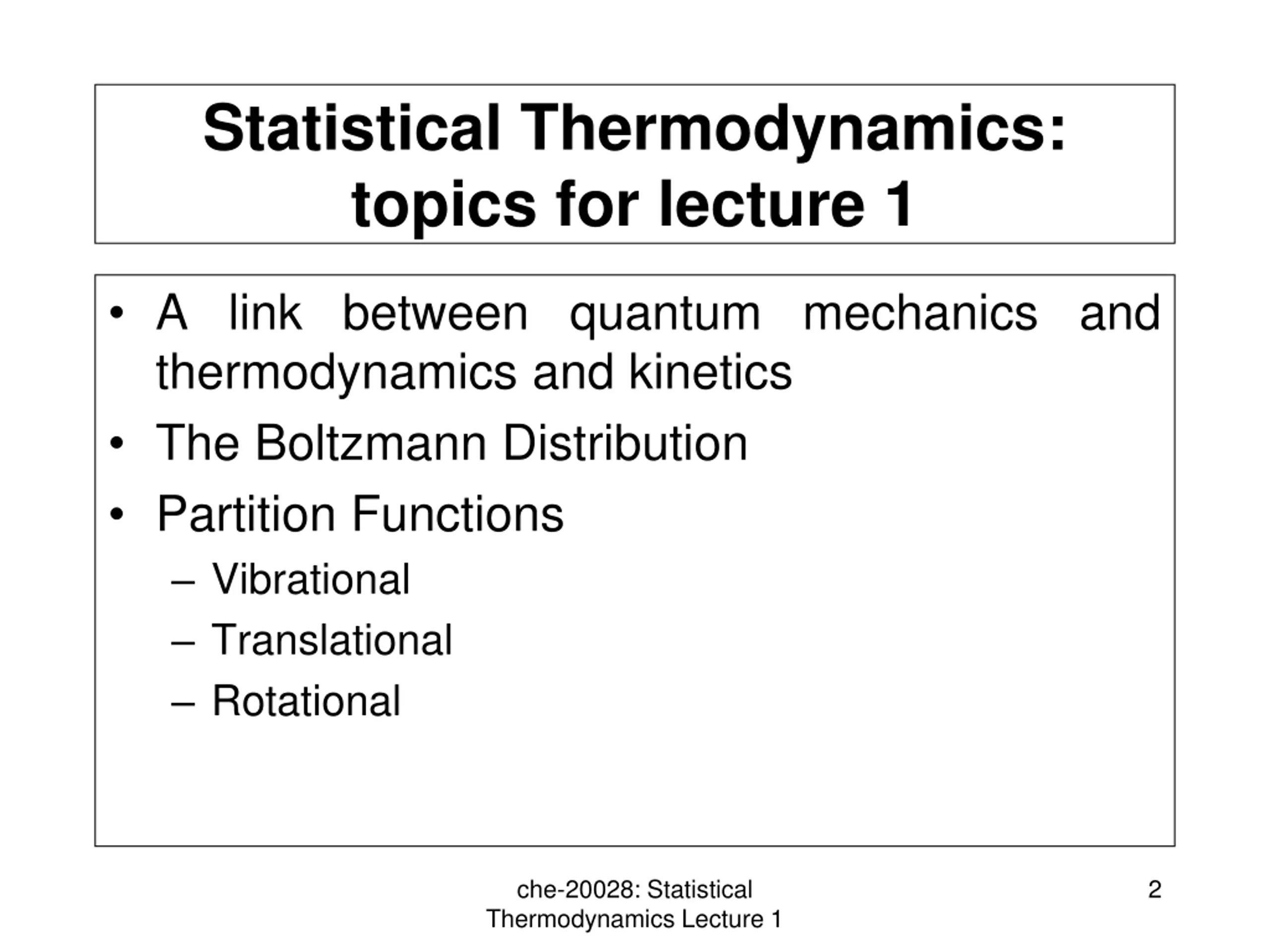 Statistical Thermodynamics: topics for lecture 1

• A link between quantum mechanics and thermodynamics and kinetics
• The Boltzmann Distribution
• Partition Functions
– Vibrational
– Translational
– Rotational

che-20028: Statistical Thermodynamics Lecture 1

2